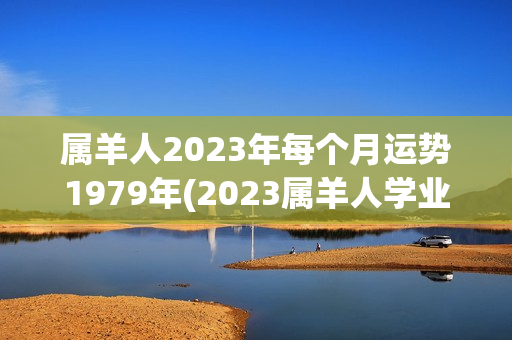 属羊人2023年每个月运势1979年(2023属羊人学业